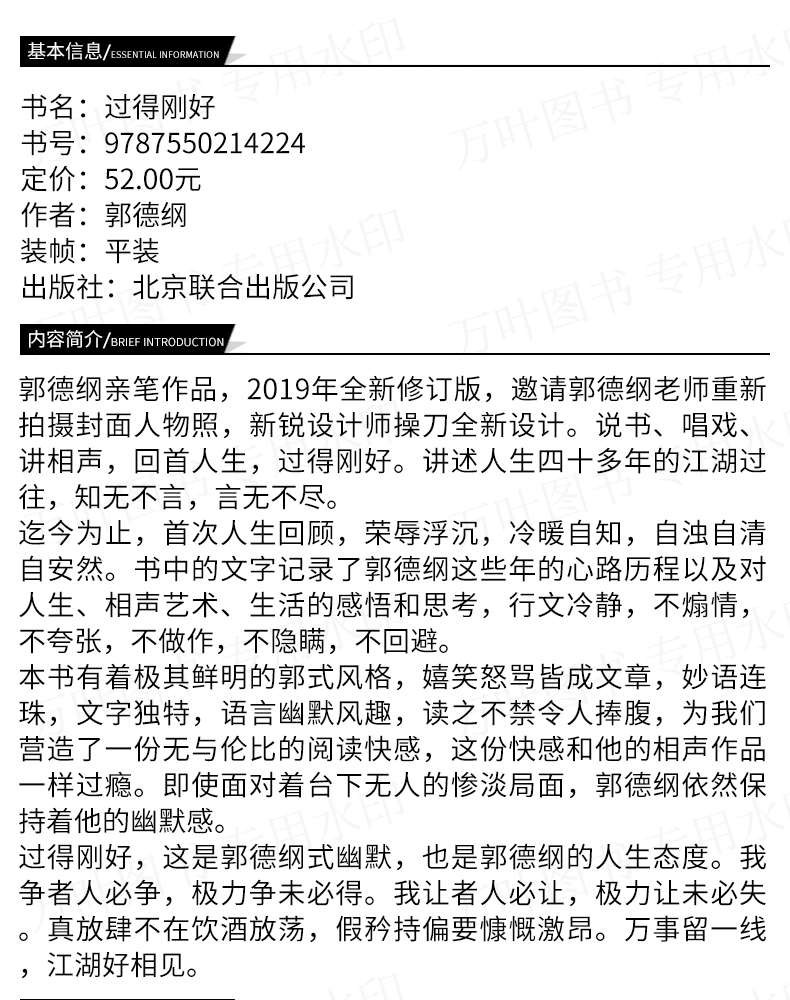 基本信息/ESSENTIAL INFORMATION

书名：过得刚好
书号：9787550214224
定价：52.00元
作者：郭德纲
装帧：平装
出版社：北京联合出版公司

内容简介/BRIEF INTRODUCTION

郭德纲亲笔作品，2019年全新修订版，邀请郭德纲老师重新拍摄封面人物照，新锐设计师操刀全新设计。说书、唱戏、讲相声，回首人生，过得刚好。讲述人生四十多年的江湖过往，知无不言，言无不尽。
迄今为止，首次人生回顾，荣辱浮沉，冷暖自知，自浊自清自安然。书中的文字记录了郭德纲这些年的心路历程以及对人生、相声艺术、生活的感悟和思考，行文冷静，不煽情，不夸张，不做作，不隐瞒，不回避。
本书有着极其鲜明的郭式风格，嬉笑怒骂皆成文章，妙语连珠，文字独特，语言幽默风趣，读之不禁令人捧腹，为我们营造了一份无与伦比的阅读快感，这份快感和他的相声作品一样过瘾。即使面对着台下无人的惨淡局面，郭德纲依然保持着他的幽默感。
过得刚好，这是郭德纲式幽默，也是郭德纲的人生态度。我争者人必争，极力争未必得。我让者人必让，极力让未必失。真放肆不在饮酒放荡，假矜持偏要慷慨激昂。万事留一线，江湖好相见。

万叶图书 专用水印